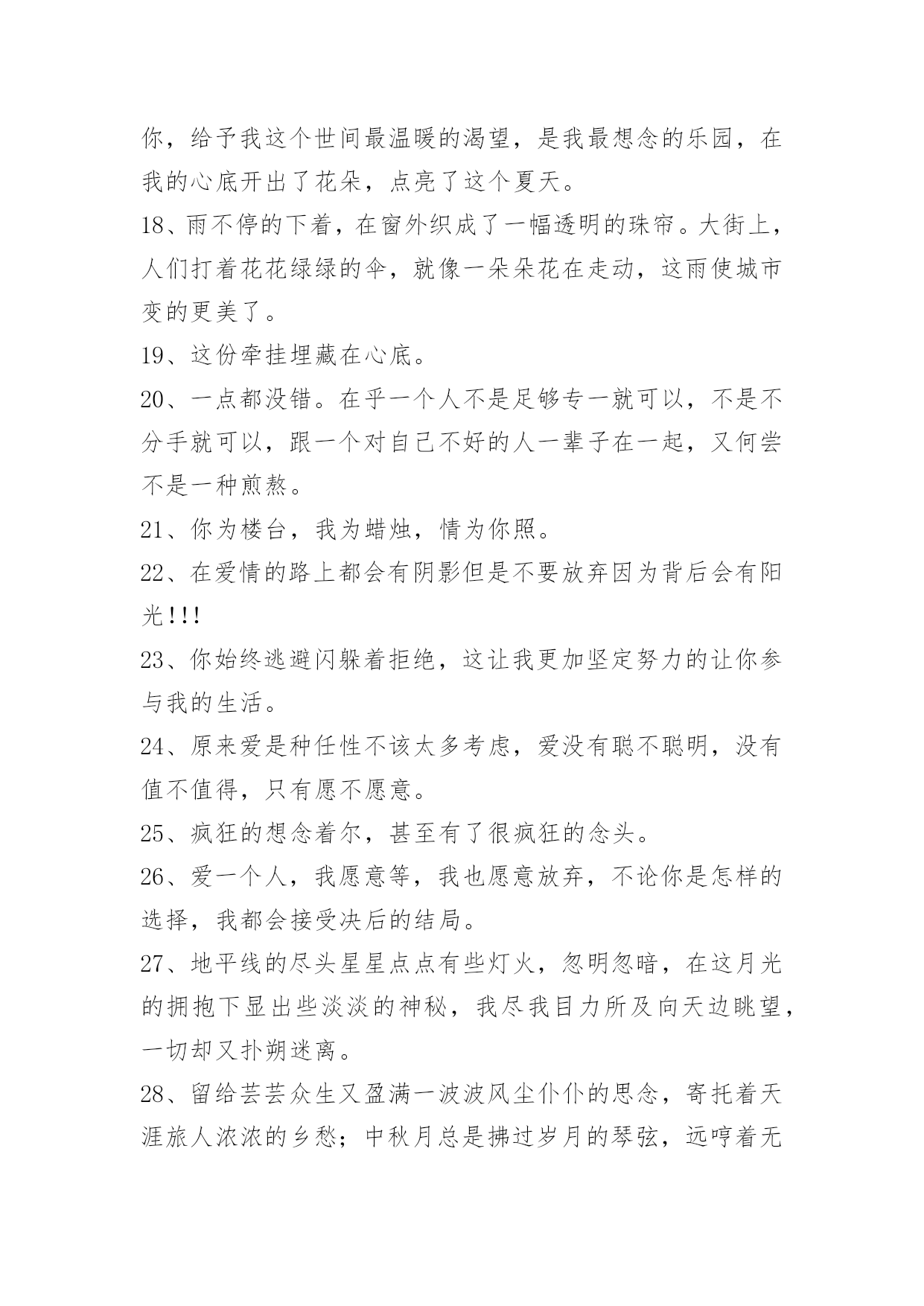 你，给予我这个世间最温暖的渴望，是我最想念的乐园，在我的心底开出了花朵，点亮了这个夏天。

18、雨不停的下着，在窗外织成了一幅透明的珠帘。大街上，人们打着花花绿绿的伞，就像一朵朵花在走动，这雨使城市变的更美了。

19、这份牵挂埋藏在心底。

20、一点都没错。在乎一个人不是足够专一就可以，不是不分手就可以，跟一个对自己不好的人一辈子在一起，又何尝不是一种煎熬。

21、你为楼台，我为蜡烛，情为你照。

22、在爱情的路上都会有阴影但是不要放弃因为背后会有阳光!!!

23、你始终逃避闪躲着拒绝，这让我更加坚定努力的让你参与我的生活。

24、原来爱是种任性不该太多考虑，爱没有聪不聪明，没有值不值得，只有愿不愿意。

25、疯狂的想念着尔，甚至有了很疯狂的念头。

26、爱一个人，我愿意等，我也愿意放弃，不论你是怎样的选择，我都会接受决后的结局。

27、地平线的尽头星星点点有些灯火，忽明忽暗，在这月光的拥抱下显出些淡淡的神秘，我尽我目力所及向天边眺望，一切却又扑朔迷离。

28、留给芸芸众生又盈满一波波风尘仆仆的思念，寄托着天涯旅人浓浓的乡愁；中秋月总是拂过岁月的琴弦，远哼着无